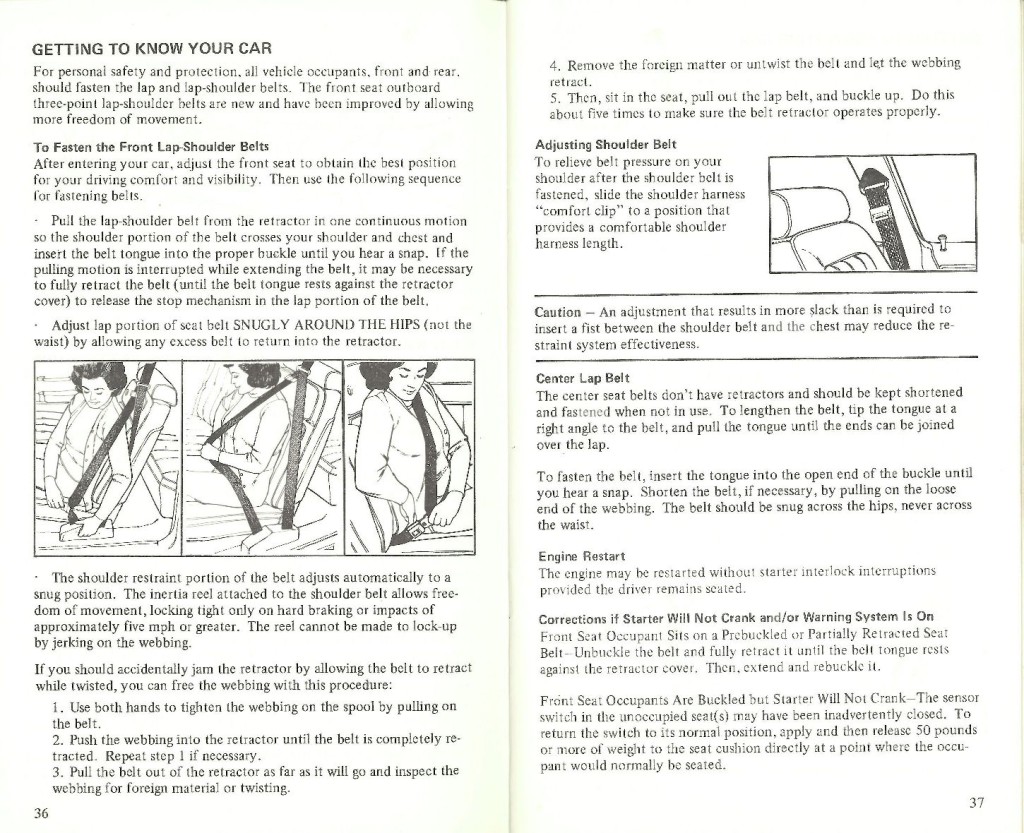 GETTING TO KNOW YOUR CAR

For personal safety and protection, all vehicle occupants, front and rear, should fasten the lap and lap-shoulder belts. The front seat outboard three-point lap-shoulder belts are new and have been improved by allowing more freedom of movement.

To Fasten the Front Lap-Shoulder Belts

After entering your car, adjust the front seat to obtain the best position for your driving comfort and visibility. Then use the following sequence for fastening belts.

· Pull the lap-shoulder belt from the retractor in one continuous motion so the shoulder portion of the belt crosses your shoulder and chest and insert the belt tongue into the proper buckle until you hear a snap. If the pulling motion is interrupted while extending the belt, it may be necessary to fully retract the belt (until the belt tongue rests against the retractor cover) to release the stop mechanism in the lap portion of the belt.

· Adjust lap portion of seat belt SNUGLY AROUND THE HIPS (not the waist) by allowing any excess belt to return into the retractor.

· The shoulder restraint portion of the belt adjusts automatically to a snug position. The inertia reel attached to the shoulder belt allows freedom of movement, locking tight only on hard braking or impacts of approximately five mph or greater. The reel cannot be made to lock-up by jerking on the webbing.

If you should accidentally jam the retractor by allowing the belt to retract while twisted, you can free the webbing with this procedure:

1. Use both hands to tighten the webbing on the spool by pulling on the belt.
2. Push the webbing into the retractor until the belt is completely retracted. Repeat step 1 if necessary.
3. Pull the belt out of the retractor as far as it will go and inspect the webbing for foreign material or twisting.

36

4. Remove the foreign matter or untwist the belt and let the webbing retract.
5. Then, sit in the seat, pull out the lap belt, and buckle up. Do this about five times to make sure the belt retractor operates properly.

Adjusting Shoulder Belt

To relieve belt pressure on your shoulder after the shoulder belt is fastened, slide the shoulder harness "comfort clip" to a position that provides a comfortable shoulder harness length.

Caution – An adjustment that results in more slack than is required to insert a fist between the shoulder belt and the chest may reduce the restraint system effectiveness.

Center Lap Belt

The center seat belts don't have retractors and should be kept shortened and fastened when not in use. To lengthen the belt, tip the tongue at a right angle to the belt, and pull the tongue until the ends can be joined over the lap.

To fasten the belt, insert the tongue into the open end of the buckle until you hear a snap. Shorten the belt, if necessary, by pulling on the loose end of the webbing. The belt should be snug across the hips, never across the waist.

Engine Restart

The engine may be restarted without starter interlock interruptions provided the driver remains seated.

Corrections if Starter Will Not Crank and/or Warning System Is On

Front Seat Occupant Sits on a Prebuckled or Partially Retracted Seat Belt–Unbuckle the belt and fully retract it until the belt tongue rests against the retractor cover. Then, extend and rebuckle it.

Front Seat Occupants Are Buckled but Starter Will Not Crank–The sensor switch in the unoccupied seat(s) may have been inadvertently closed. To return the switch to its normal position, apply and then release 50 pounds or more of weight to the seat cushion directly at a point where the occupant would normally be seated.

37